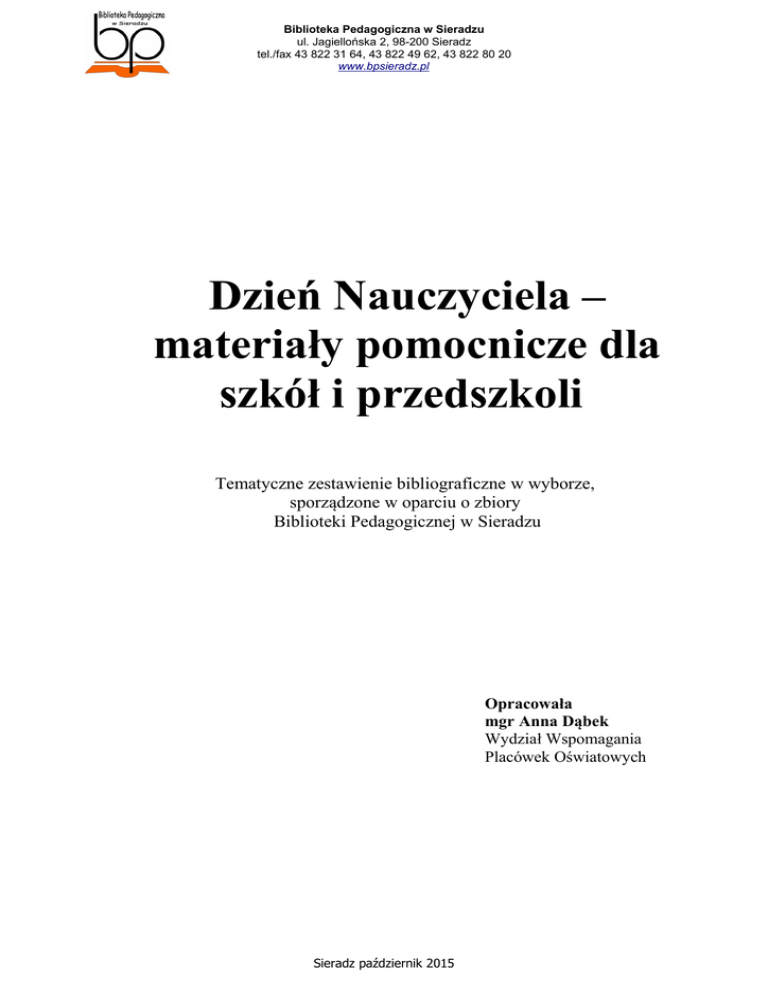 Biblioteka Pedagogiczna w Sieradzu

bp

Biblioteka Pedagogiczna w Sieradzu
ul. Jagiellońska 2, 98-200 Sieradz
tel./fax 43 822 31 64, 43 822 49 62, 43 822 80 20
www.bpsieradz.pl

Dzień Nauczyciela – materiały pomocnicze dla szkół i przedszkoli

Tematyczne zestawienie bibliograficzne w wyborze, sporządzone w oparciu o zbiory Biblioteki Pedagogicznej w Sieradzu

Opracowała
mgr Anna Dąbek
Wydział Wspomagania
Placówek Oświatowych

Sieradz październik 2015